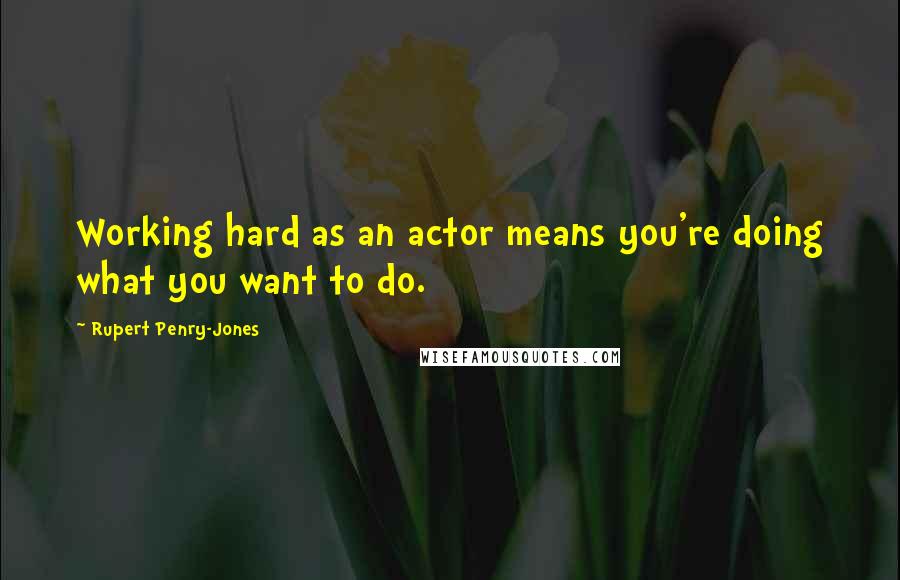 Working hard as an actor means you're doing what you want to do.

~ Rupert Penry-Jones

WISEFAMOUSQUOTES.COM